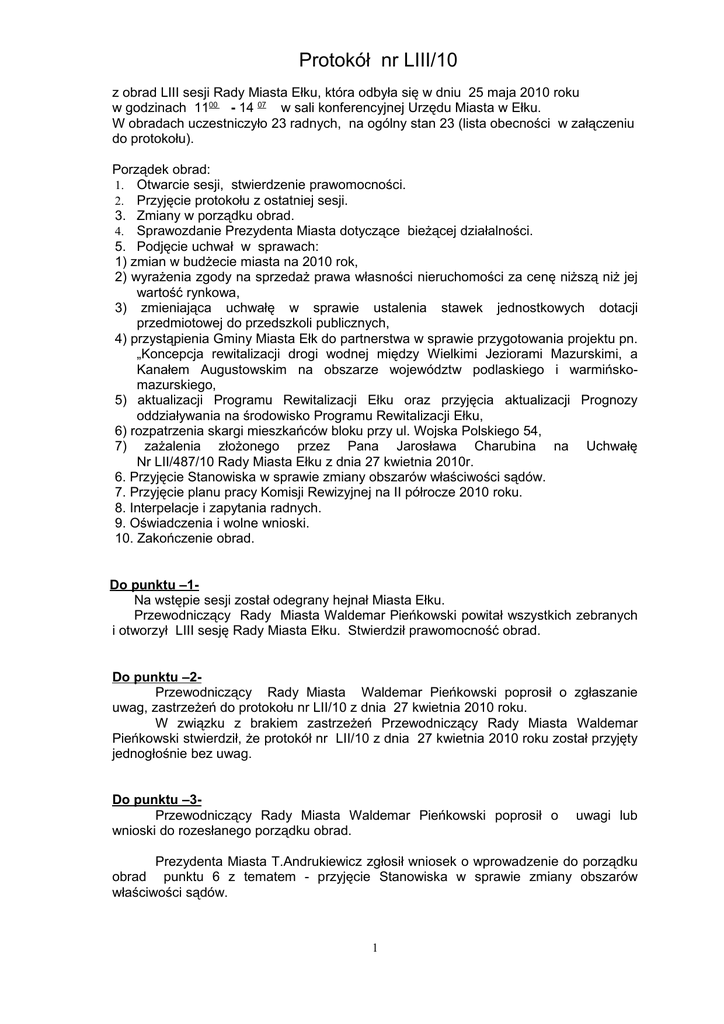 Protokół nr LIII/10

z obrad LIII sesji Rady Miasta Ełku, która odbyła się w dniu 25 maja 2010 roku w godzinach $11^{00}$ - $14^{07}$ w sali konferencyjnej Urzędu Miasta w Ełku.
W obradach uczestniczyło 23 radnych, na ogólny stan 23 (lista obecności w załączeniu do protokołu).

Porządek obrad:
1. Otwarcie sesji, stwierdzenie prawomocności.
2. Przyjęcie protokołu z ostatniej sesji.
3. Zmiany w porządku obrad.
4. Sprawozdanie Prezydenta Miasta dotyczące bieżącej działalności.
5. Podjęcie uchwał w sprawach:
1) zmian w budżecie miasta na 2010 rok,
2) wyrażenia zgody na sprzedaż prawa własności nieruchomości za cenę niższą niż jej wartość rynkowa,
3) zmieniająca uchwałę w sprawie ustalenia stawek jednostkowych dotacji przedmiotowej do przedszkoli publicznych,
4) przystąpienia Gminy Miasta Ełk do partnerstwa w sprawie przygotowania projektu pn. „Koncepcja rewitalizacji drogi wodnej między Wielkimi Jeziorami Mazurskimi, a Kanałem Augustowskim na obszarze województw podlaskiego i warmińsko-mazurskiego,
5) aktualizacji Programu Rewitalizacji Ełku oraz przyjęcia aktualizacji Prognozy oddziaływania na środowisko Programu Rewitalizacji Ełku,
6) rozpatrzenia skargi mieszkańców bloku przy ul. Wojska Polskiego 54,
7) zażalenia złożonego przez Pana Jarosława Charubina na Uchwałę Nr LII/487/10 Rady Miasta Ełku z dnia 27 kwietnia 2010r.
6. Przyjęcie Stanowiska w sprawie zmiany obszarów właściwości sądów.
7. Przyjęcie planu pracy Komisji Rewizyjnej na II półrocze 2010 roku.
8. Interpelacje i zapytania radnych.
9. Oświadczenia i wolne wnioski.
10. Zakończenie obrad.

Do punktu –1-
Na wstępie sesji został odegrany hejnał Miasta Ełku.
Przewodniczący Rady Miasta Waldemar Pieńkowski powitał wszystkich zebranych i otworzył LIII sesję Rady Miasta Ełku. Stwierdził prawomocność obrad.

Do punktu –2-
Przewodniczący Rady Miasta Waldemar Pieńkowski poprosił o zgłaszanie uwag, zastrzeżeń do protokołu nr LII/10 z dnia 27 kwietnia 2010 roku.
W związku z brakiem zastrzeżeń Przewodniczący Rady Miasta Waldemar Pieńkowski stwierdził, że protokół nr LII/10 z dnia 27 kwietnia 2010 roku został przyjęty jednogłośnie bez uwag.

Do punktu –3-
Przewodniczący Rady Miasta Waldemar Pieńkowski poprosił o uwagi lub wnioski do rozesłanego porządku obrad.

Prezydenta Miasta T.Andrukiewicz zgłosił wniosek o wprowadzenie do porządku obrad punktu 6 z tematem - przyjęcie Stanowiska w sprawie zmiany obszarów właściwości sądów.

1